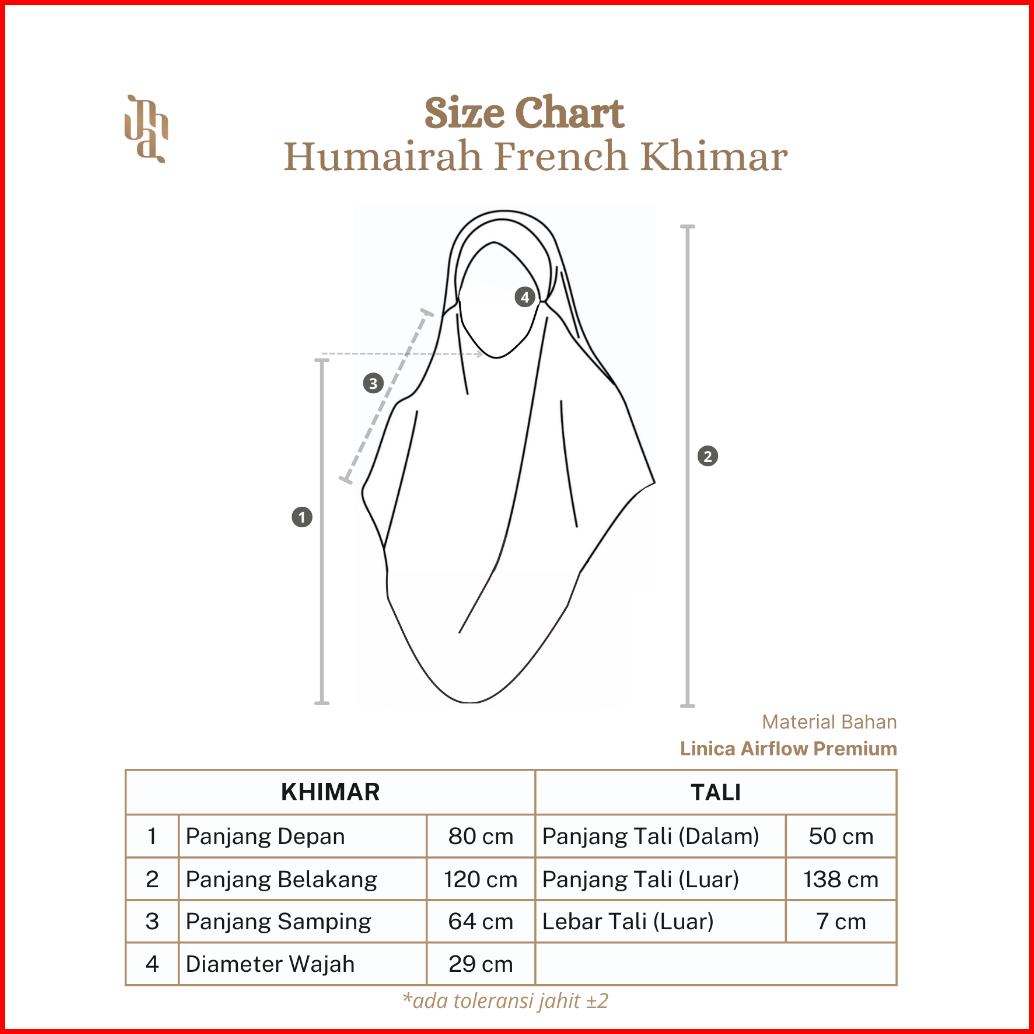 Size Chart
Humairah French Khimar

4
3
1
2

Material Bahan
Linica Airflow Premium

| KHIMAR | | | TALI | |
|---|---|---|---|---|
| 1 | Panjang Depan | 80 cm | Panjang Tali (Dalam) | 50 cm |
| 2 | Panjang Belakang | 120 cm | Panjang Tali (Luar) | 138 cm |
| 3 | Panjang Samping | 64 cm | Lebar Tali (Luar) | 7 cm |
| 4 | Diameter Wajah | 29 cm | | |

*ada toleransi jahit ±2